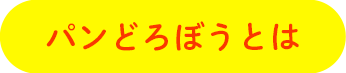 パンどろぼうとは